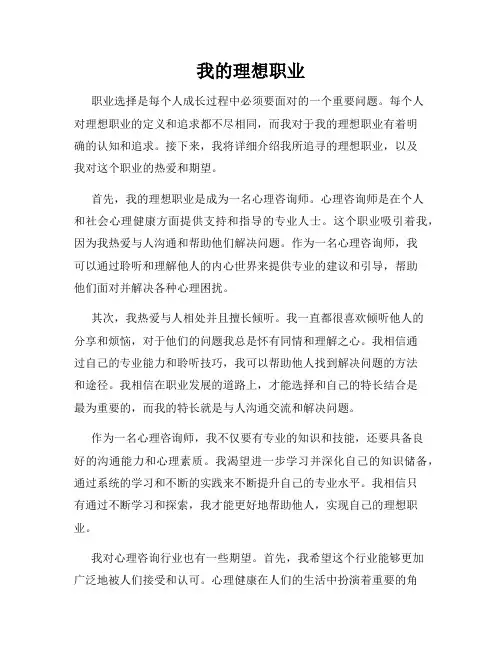 我的理想职业

职业选择是每个人成长过程中必须要面对的一个重要问题。每个人对理想职业的定义和追求都不尽相同，而我对于我的理想职业有着明确的认知和追求。接下来，我将详细介绍我所追寻的理想职业，以及我对这个职业的热爱和期望。

首先，我的理想职业是成为一名心理咨询师。心理咨询师是在个人和社会心理健康方面提供支持和指导的专业人士。这个职业吸引着我，因为我热爱与人沟通和帮助他们解决问题。作为一名心理咨询师，我可以通过聆听和理解他人的内心世界来提供专业的建议和引导，帮助他们面对并解决各种心理困扰。

其次，我热爱与人相处并且擅长倾听。我一直都很喜欢倾听他人的分享和烦恼，对于他们的问题我总是怀有同情和理解之心。我相信通过自己的专业能力和聆听技巧，我可以帮助他人找到解决问题的方法和途径。我相信在职业发展的道路上，才能选择和自己的特长结合是最为重要的，而我的特长就是与人沟通交流和解决问题。

作为一名心理咨询师，我不仅要有专业的知识和技能，还要具备良好的沟通能力和心理素质。我渴望进一步学习并深化自己的知识储备，通过系统的学习和不断的实践来不断提升自己的专业水平。我相信只有通过不断学习和探索，我才能更好地帮助他人，实现自己的理想职业。

我对心理咨询行业也有一些期望。首先，我希望这个行业能够更加广泛地被人们接受和认可。心理健康在人们的生活中扮演着重要的角